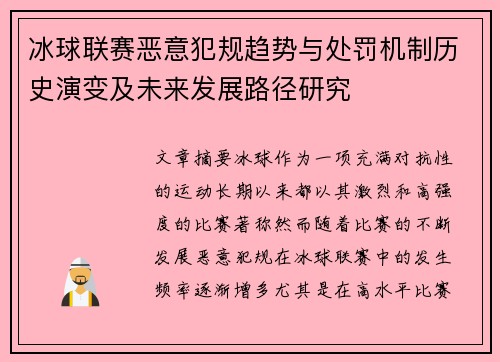 冰球联赛恶意犯规趋势与处罚机制历史演变及未来发展路径研究

文章摘要冰球作为一项充满对抗性的运动长期以来都以其激烈和高强度的比赛著称然而随着比赛的不断发展恶意犯规在冰球联赛中的发生频率逐渐增多尤其是在高水平比赛